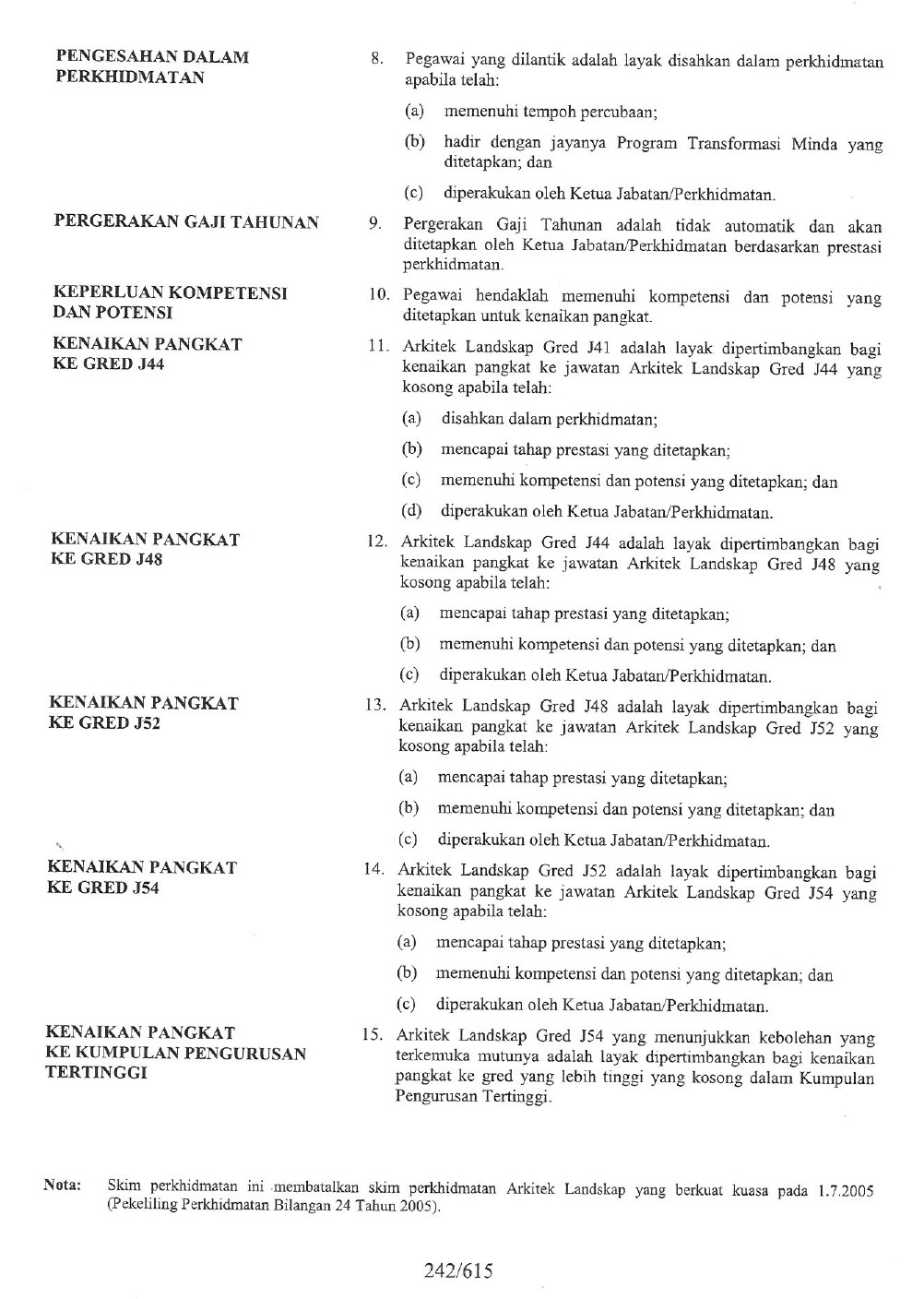 PENGESAHAN DALAM PERKHIDMATAN

8. Pegawai yang dilantik adalah layak disahkan dalam perkhidmatan apabila telah:

(a) memenuhi tempoh percubaan;

(b) hadir dengan jayanya Program Transformasi Minda yang ditetapkan; dan

(c) diperakukan oleh Ketua Jabatan/Perkhidmatan.

PERGERAKAN GAJI TAHUNAN

9. Pergerakan Gaji Tahunan adalah tidak automatik dan akan ditetapkan oleh Ketua Jabatan/Perkhidmatan berdasarkan prestasi perkhidmatan.

KEPERLUAN KOMPETENSI DAN POTENSI

10. Pegawai hendaklah memenuhi kompetensi dan potensi yang ditetapkan untuk kenaikan pangkat.

KENAIKAN PANGKAT KE GRED J44

11. Arkitek Landskap Gred J41 adalah layak dipertimbangkan bagi kenaikan pangkat ke jawatan Arkitek Landskap Gred J44 yang kosong apabila telah:

(a) disahkan dalam perkhidmatan;

(b) mencapai tahap prestasi yang ditetapkan;

(c) memenuhi kompetensi dan potensi yang ditetapkan; dan

(d) diperakukan oleh Ketua Jabatan/Perkhidmatan.

KENAIKAN PANGKAT KE GRED J48

12. Arkitek Landskap Gred J44 adalah layak dipertimbangkan bagi kenaikan pangkat ke jawatan Arkitek Landskap Gred J48 yang kosong apabila telah:

(a) mencapai tahap prestasi yang ditetapkan;

(b) memenuhi kompetensi dan potensi yang ditetapkan; dan

(c) diperakukan oleh Ketua Jabatan/Perkhidmatan.

KENAIKAN PANGKAT KE GRED J52

13. Arkitek Landskap Gred J48 adalah layak dipertimbangkan bagi kenaikan pangkat ke jawatan Arkitek Landskap Gred J52 yang kosong apabila telah:

(a) mencapai tahap prestasi yang ditetapkan;

(b) memenuhi kompetensi dan potensi yang ditetapkan; dan

(c) diperakukan oleh Ketua Jabatan/Perkhidmatan.

KENAIKAN PANGKAT KE GRED J54

14. Arkitek Landskap Gred J52 adalah layak dipertimbangkan bagi kenaikan pangkat ke jawatan Arkitek Landskap Gred J54 yang kosong apabila telah:

(a) mencapai tahap prestasi yang ditetapkan;

(b) memenuhi kompetensi dan potensi yang ditetapkan; dan

(c) diperakukan oleh Ketua Jabatan/Perkhidmatan.

KENAIKAN PANGKAT KE KUMPULAN PENGURUSAN TERTINGGI

15. Arkitek Landskap Gred J54 yang menunjukkan kebolehan yang terkemuka mutunya adalah layak dipertimbangkan bagi kenaikan pangkat ke gred yang lebih tinggi yang kosong dalam Kumpulan Pengurusan Tertinggi.

Nota: Skim perkhidmatan ini membatalkan skim perkhidmatan Arkitek Landskap yang berkuat kuasa pada 1.7.2005 (Pekeliling Perkhidmatan Bilangan 24 Tahun 2005).

242/615